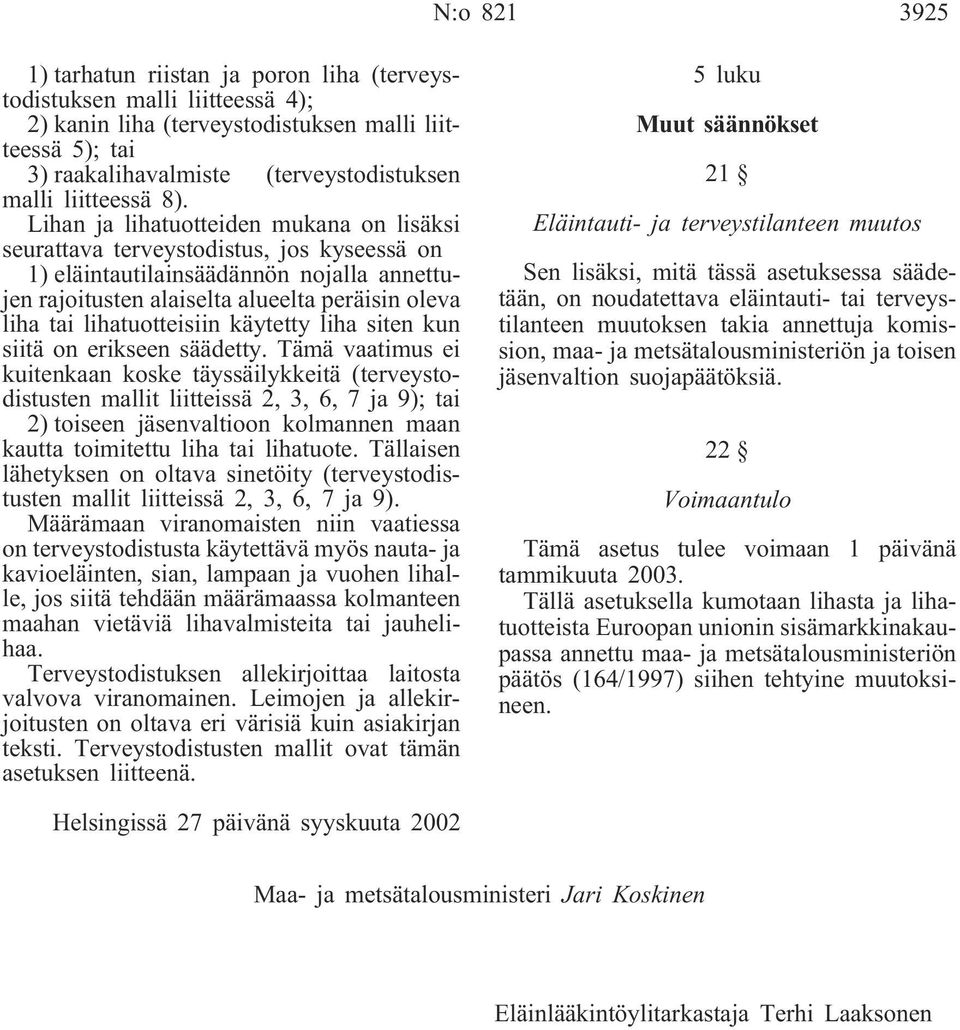 N:o 821 3925

1) tarhatun riistan ja poron liha (terveystodistuksen malli liitteessä 4);
2) kanin liha (terveystodistuksen malli liitteessä 5); tai
3) raakalihavalmiste (terveystodistuksen malli liitteessä 8).

Lihan ja lihatuotteiden mukana on lisäksi seurattava terveystodistus, jos kyseessä on
1) eläintautilainsäädännön nojalla annettujen rajoitusten alaiselta alueelta peräisin oleva liha tai lihatuotteisiin käytetty liha siten kun siitä on erikseen säädetty. Tämä vaatimus ei kuitenkaan koske täyssäilykkeitä (terveystodistusten mallit liitteissä 2, 3, 6, 7 ja 9); tai
2) toiseen jäsenvaltioon kolmannen maan kautta toimitettu liha tai lihatuote. Tällaisen lähetyksen on oltava sinetöity (terveystodistusten mallit liitteissä 2, 3, 6, 7 ja 9).

Määrämaan viranomaisten niin vaatiessa on terveystodistusta käytettävä myös nauta- ja kavioeläinten, sian, lampaan ja vuohen lihalle, jos siitä tehdään määrämaassa kolmanteen maahan vietäviä lihavalmisteita tai jauhelihaa.

Terveystodistuksen allekirjoittaa laitosta valvova viranomainen. Leimojen ja allekirjoitusten on oltava eri värisiä kuin asiakirjan teksti. Terveystodistusten mallit ovat tämän asetuksen liitteenä.

5 luku

Muut säännökset

21 §

Eläintauti- ja terveystilanteen muutos

Sen lisäksi, mitä tässä asetuksessa säädetään, on noudatettava eläintauti- tai terveystilanteen muutoksen takia annettuja komission, maa- ja metsätalousministeriön ja toisen jäsenvaltion suojapäätöksiä.

22 §

Voimaantulo

Tämä asetus tulee voimaan 1 päivänä tammikuuta 2003.

Tällä asetuksella kumotaan lihasta ja lihatuotteista Euroopan unionin sisämarkkinakaupassa annettu maa- ja metsätalousministeriön päätös (164/1997) siihen tehtyine muutoksineen.

Helsingissä 27 päivänä syyskuuta 2002

Maa- ja metsätalousministeri Jari Koskinen

Eläinlääkintöylitarkastaja Terhi Laaksonen